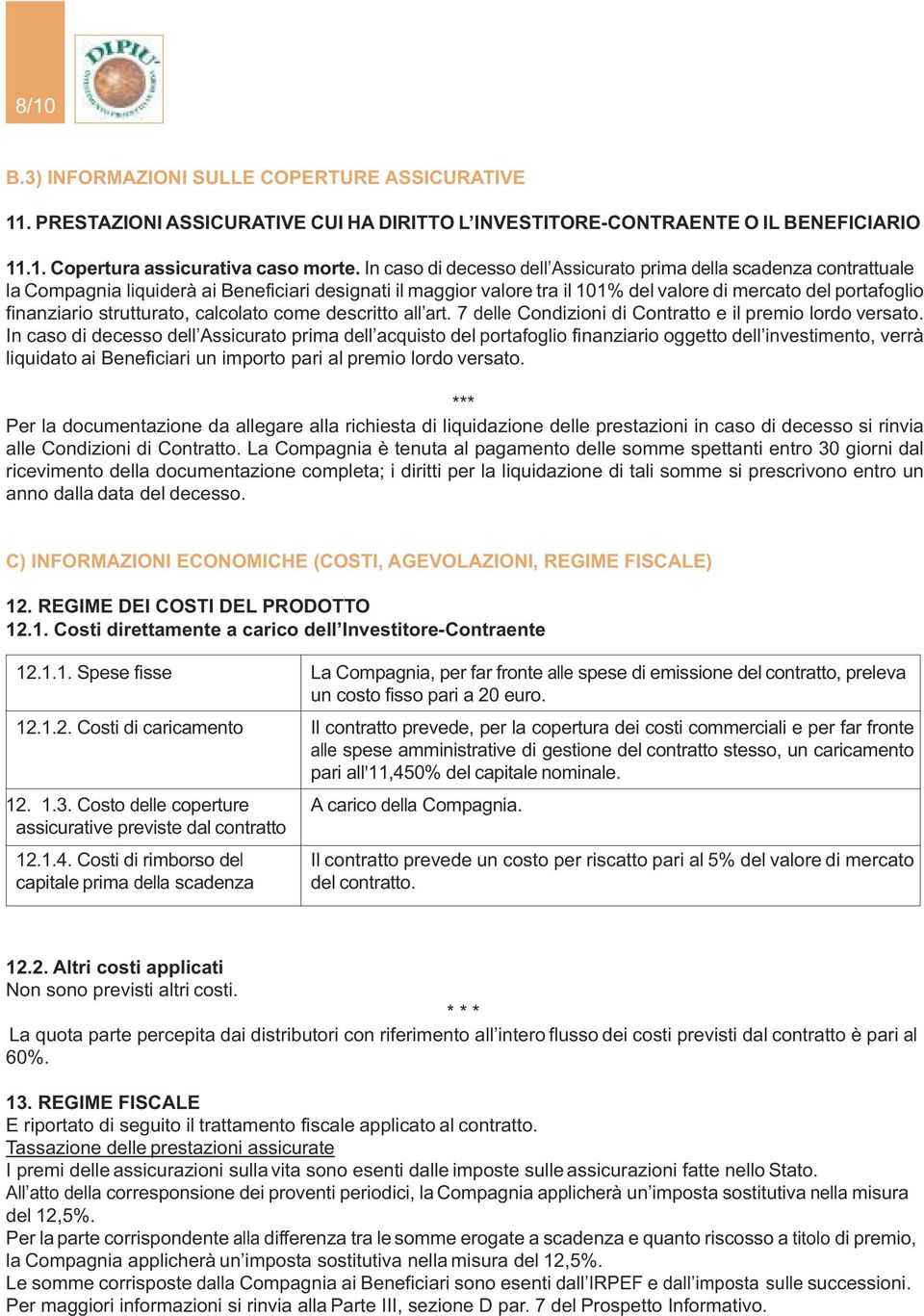 8/10

DIPIU'

B.3) INFORMAZIONI SULLE COPERTURE ASSICURATIVE

11. PRESTAZIONI ASSICURATIVE CUI HA DIRITTO L'INVESTITORE-CONTRAENTE O IL BENEFICIARIO

11.1. Copertura assicurativa caso morte. In caso di decesso dell'Assicurato prima della scadenza contrattuale la Compagnia liquiderà ai Beneficiari designati il maggior valore tra il 101% del valore di mercato del portafoglio finanziario strutturato, calcolato come descritto all'art. 7 delle Condizioni di Contratto e il premio lordo versato. In caso di decesso dell'Assicurato prima dell'acquisto del portafoglio finanziario oggetto dell'investimento, verrà liquidato ai Beneficiari un importo pari al premio lordo versato.

***

Per la documentazione da allegare alla richiesta di liquidazione delle prestazioni in caso di decesso si rinvia alle Condizioni di Contratto. La Compagnia è tenuta al pagamento delle somme spettanti entro 30 giorni dal ricevimento della documentazione completa; i diritti per la liquidazione di tali somme si prescrivono entro un anno dalla data del decesso.

C) INFORMAZIONI ECONOMICHE (COSTI, AGEVOLAZIONI, REGIME FISCALE)

12. REGIME DEI COSTI DEL PRODOTTO
12.1. Costi direttamente a carico dell'Investitore-Contraente

| | |
|---|---|
| 12.1.1. Spese fisse | La Compagnia, per far fronte alle spese di emissione del contratto, preleva un costo fisso pari a 20 euro. |
| 12.1.2. Costi di caricamento | Il contratto prevede, per la copertura dei costi commerciali e per far fronte alle spese amministrative di gestione del contratto stesso, un caricamento pari all'11,450% del capitale nominale. |
| 12. 1.3. Costo delle coperture assicurative previste dal contratto | A carico della Compagnia. |
| 12.1.4. Costi di rimborso del capitale prima della scadenza | Il contratto prevede un costo per riscatto pari al 5% del valore di mercato del contratto. |

12.2. Altri costi applicati
Non sono previsti altri costi.

* * *

La quota parte percepita dai distributori con riferimento all'intero flusso dei costi previsti dal contratto è pari al 60%.

13. REGIME FISCALE
E riportato di seguito il trattamento fiscale applicato al contratto.
Tassazione delle prestazioni assicurate
I premi delle assicurazioni sulla vita sono esenti dalle imposte sulle assicurazioni fatte nello Stato.
All'atto della corresponsione dei proventi periodici, la Compagnia applicherà un'imposta sostitutiva nella misura del 12,5%.
Per la parte corrispondente alla differenza tra le somme erogate a scadenza e quanto riscosso a titolo di premio, la Compagnia applicherà un'imposta sostitutiva nella misura del 12,5%.
Le somme corrisposte dalla Compagnia ai Beneficiari sono esenti dall'IRPEF e dall'imposta sulle successioni.
Per maggiori informazioni si rinvia alla Parte III, sezione D par. 7 del Prospetto Informativo.